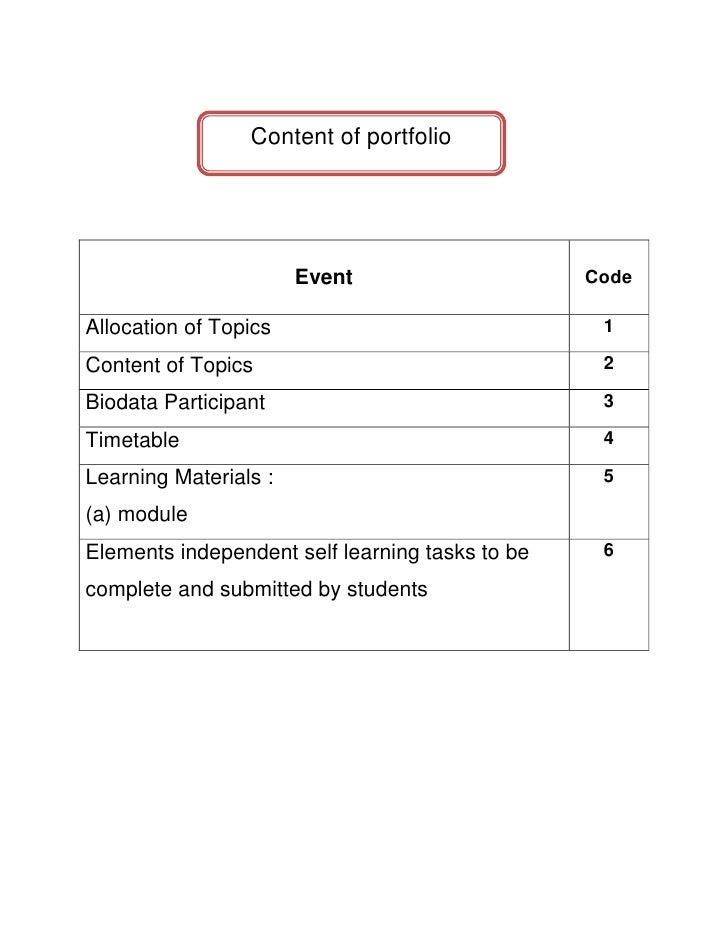 Content of portfolio

| Event | Code |
|---|---|
| Allocation of Topics | 1 |
| Content of Topics | 2 |
| Biodata Participant | 3 |
| Timetable | 4 |
| Learning Materials : (a) module | 5 |
| Elements independent self learning tasks to be complete and submitted by students | 6 |